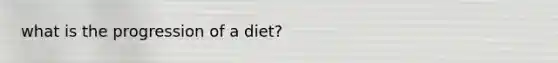 what is the progression of a diet?